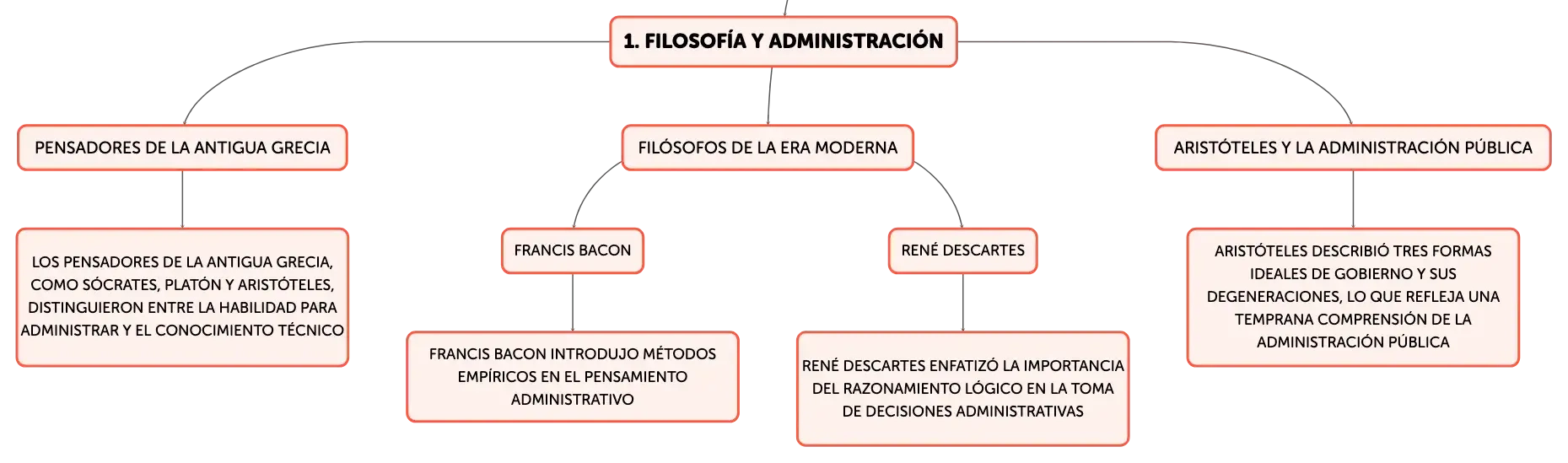 1. FILOSOFÍA Y ADMINISTRACIÓN

PENSADORES DE LA ANTIGUA GRECIA

LOS PENSADORES DE LA ANTIGUA GRECIA, COMO SÓCRATES, PLATÓN Y ARISTÓTELES, DISTINGUIERON ENTRE LA HABILIDAD PARA ADMINISTRAR Y EL CONOCIMIENTO TÉCNICO

FILÓSOFOS DE LA ERA MODERNA

FRANCIS BACON

FRANCIS BACON INTRODUJO MÉTODOS EMPÍRICOS EN EL PENSAMIENTO ADMINISTRATIVO

RENÉ DESCARTES

RENÉ DESCARTES ENFATIZÓ LA IMPORTANCIA DEL RAZONAMIENTO LÓGICO EN LA TOMA DE DECISIONES ADMINISTRATIVAS

ARISTÓTELES Y LA ADMINISTRACIÓN PÚBLICA

ARISTÓTELES DESCRIBIÓ TRES FORMAS IDEALES DE GOBIERNO Y SUS DEGENERACIONES, LO QUE REFLEJA UNA TEMPRANA COMPRENSIÓN DE LA ADMINISTRACIÓN PÚBLICA